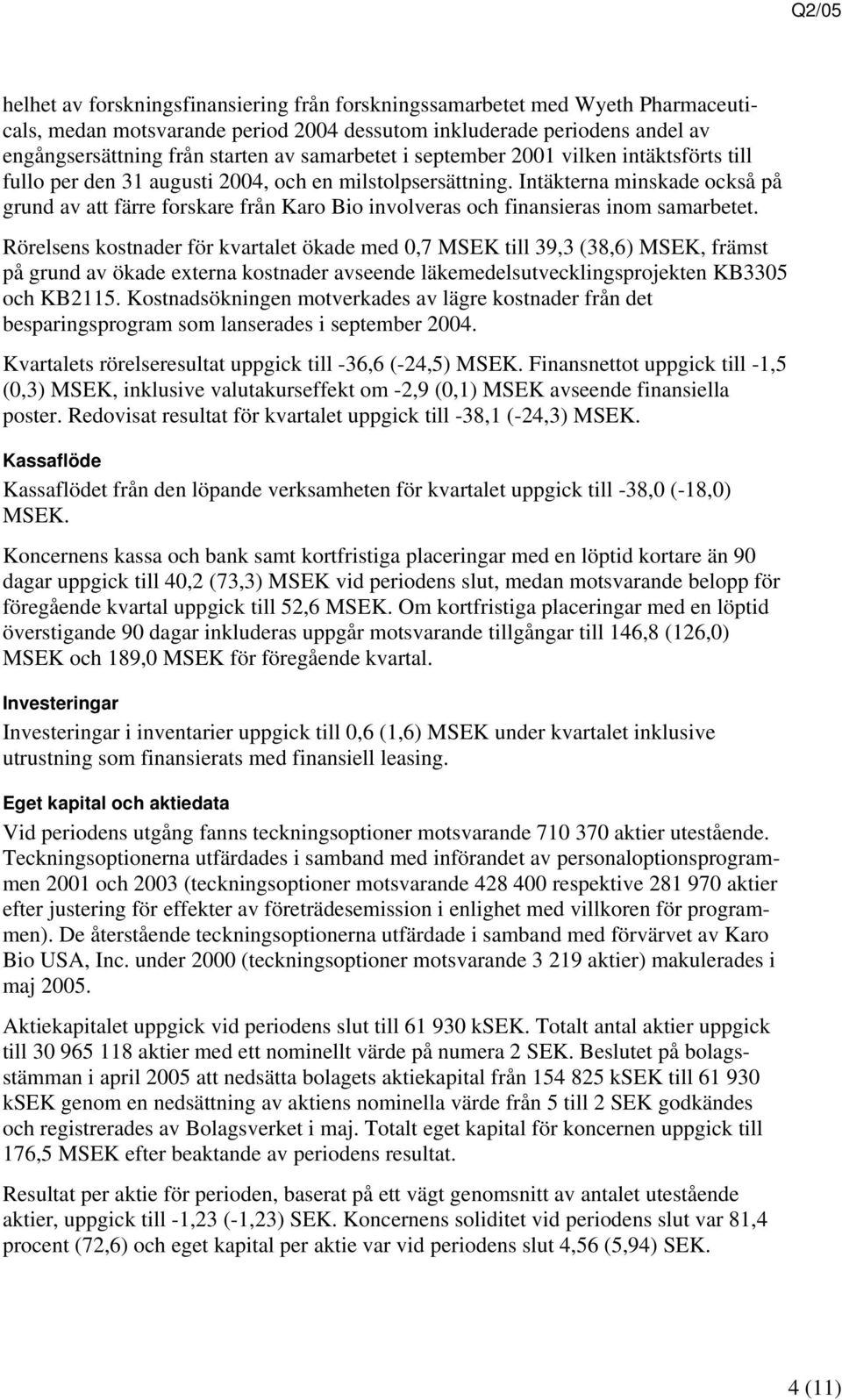 Q2/05

helhet av forskningsfinansiering från forskningssamarbetet med Wyeth Pharmaceuticals, medan motsvarande period 2004 dessutom inkluderade periodens andel av engångsersättning från starten av samarbetet i september 2001 vilken intäktsförts till fullo per den 31 augusti 2004, och en milstolpsersättning. Intäkterna minskade också på grund av att färre forskare från Karo Bio involveras och finansieras inom samarbetet.

Rörelsens kostnader för kvartalet ökade med 0,7 MSEK till 39,3 (38,6) MSEK, främst på grund av ökade externa kostnader avseende läkemedelsutvecklingsprojekten KB3305 och KB2115. Kostnadsökningen motverkades av lägre kostnader från det besparingsprogram som lanserades i september 2004.

Kvartalets rörelseresultat uppgick till -36,6 (-24,5) MSEK. Finansnettot uppgick till -1,5 (0,3) MSEK, inklusive valutakurseffekt om -2,9 (0,1) MSEK avseende finansiella poster. Redovisat resultat för kvartalet uppgick till -38,1 (-24,3) MSEK.

Kassaflöde

Kassaflödet från den löpande verksamheten för kvartalet uppgick till -38,0 (-18,0) MSEK.

Koncernens kassa och bank samt kortfristiga placeringar med en löptid kortare än 90 dagar uppgick till 40,2 (73,3) MSEK vid periodens slut, medan motsvarande belopp för föregående kvartal uppgick till 52,6 MSEK. Om kortfristiga placeringar med en löptid överstigande 90 dagar inkluderas uppgår motsvarande tillgångar till 146,8 (126,0) MSEK och 189,0 MSEK för föregående kvartal.

Investeringar

Investeringar i inventarier uppgick till 0,6 (1,6) MSEK under kvartalet inklusive utrustning som finansierats med finansiell leasing.

Eget kapital och aktiedata

Vid periodens utgång fanns teckningsoptioner motsvarande 710 370 aktier utestående. Teckningsoptionerna utfärdades i samband med införandet av personaloptionsprogrammen 2001 och 2003 (teckningsoptioner motsvarande 428 400 respektive 281 970 aktier efter justering för effekter av företrädesemission i enlighet med villkoren för programmen). De återstående teckningsoptionerna utfärdade i samband med förvärvet av Karo Bio USA, Inc. under 2000 (teckningsoptioner motsvarande 3 219 aktier) makulerades i maj 2005.

Aktiekapitalet uppgick vid periodens slut till 61 930 kSEK. Totalt antal aktier uppgick till 30 965 118 aktier med ett nominellt värde på numera 2 SEK. Beslutet på bolagsstämman i april 2005 att nedsätta bolagets aktiekapital från 154 825 kSEK till 61 930 kSEK genom en nedsättning av aktiens nominella värde från 5 till 2 SEK godkändes och registrerades av Bolagsverket i maj. Totalt eget kapital för koncernen uppgick till 176,5 MSEK efter beaktande av periodens resultat.

Resultat per aktie för perioden, baserat på ett vägt genomsnitt av antalet utestående aktier, uppgick till -1,23 (-1,23) SEK. Koncernens soliditet vid periodens slut var 81,4 procent (72,6) och eget kapital per aktie var vid periodens slut 4,56 (5,94) SEK.

4 (11)